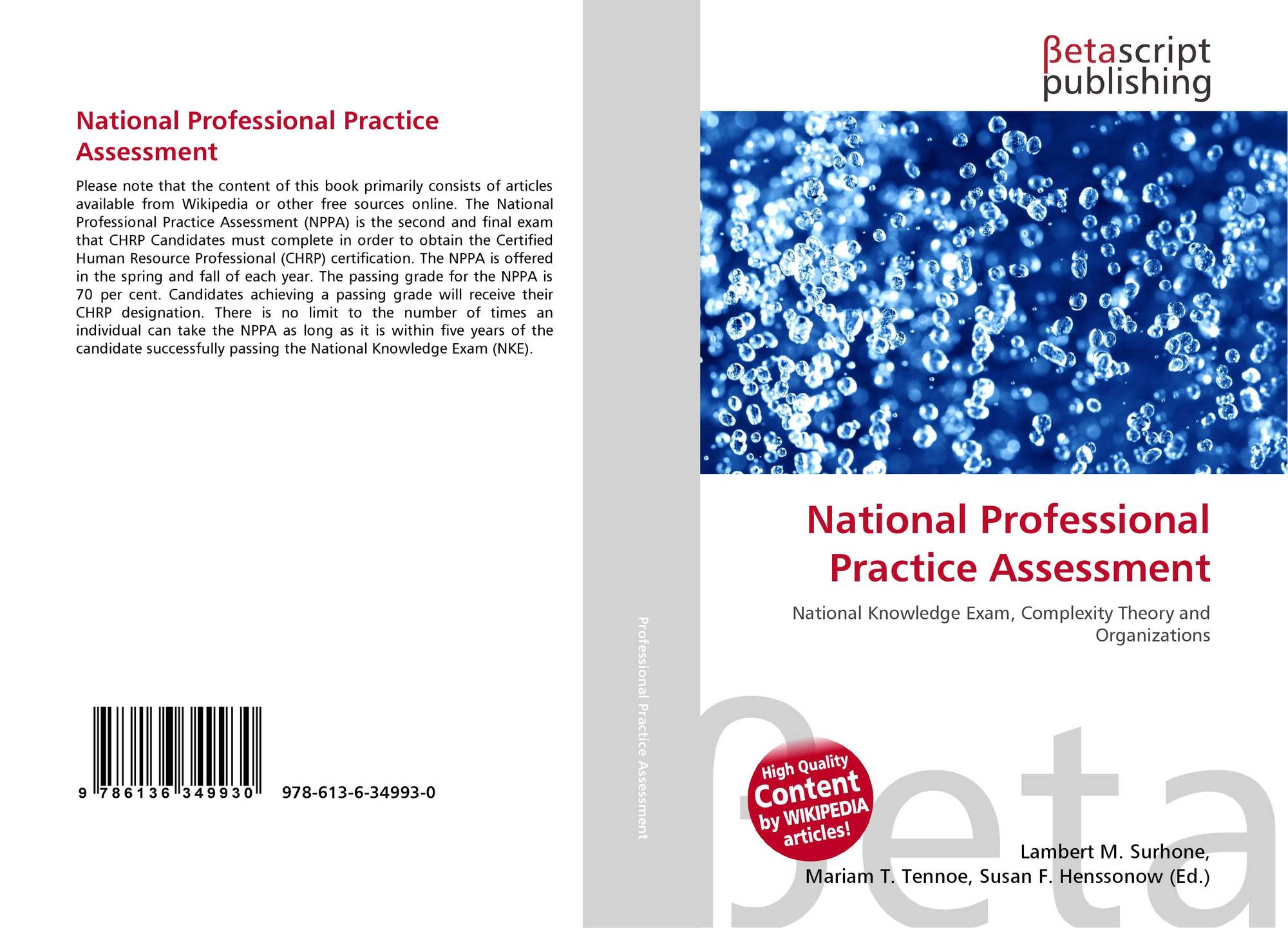 National Professional Practice Assessment

Please note that the content of this book primarily consists of articles available from Wikipedia or other free sources online. The National Professional Practice Assessment (NPPA) is the second and final exam that CHRP Candidates must complete in order to obtain the Certified Human Resource Professional (CHRP) certification. The NPPA is offered in the spring and fall of each year. The passing grade for the NPPA is 70 per cent. Candidates achieving a passing grade will receive their CHRP designation. There is no limit to the number of times an individual can take the NPPA as long as it is within five years of the candidate successfully passing the National Knowledge Exam (NKE).

9 786136 349930

978-613-6-34993-0

Professional Practice Assessment

βetascript
publishing

National Professional Practice Assessment

National Knowledge Exam, Complexity Theory and Organizations

High Quality Content by WIKIPEDIA articles!

Lambert M. Surhone,
Mariam T. Tennoe, Susan F. Henssonow (Ed.)

βeta